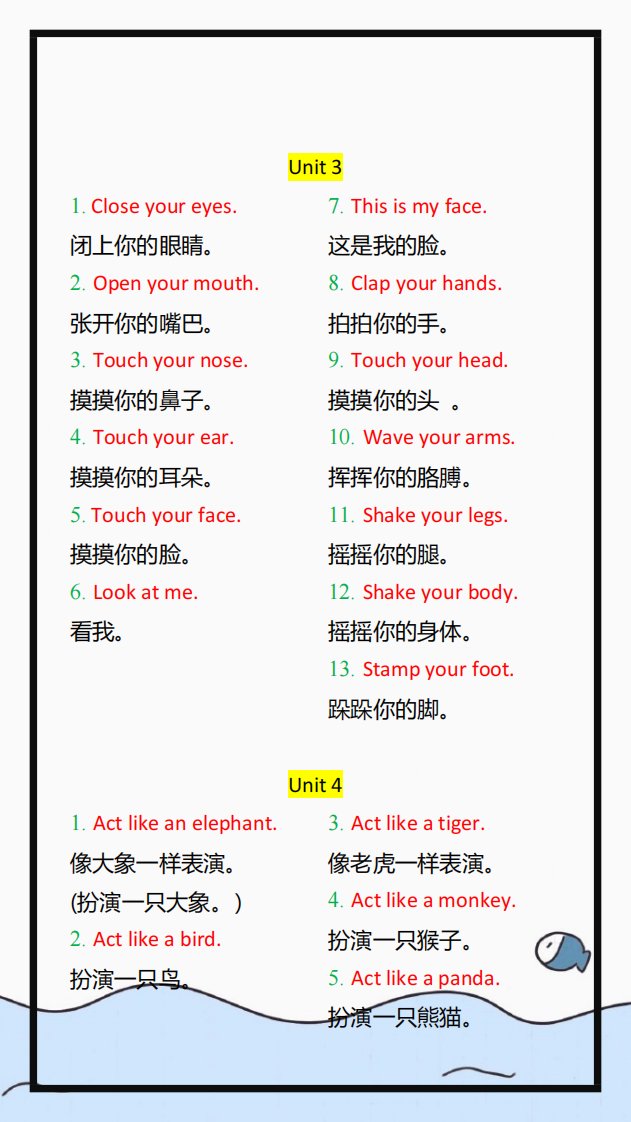 Unit 3

1. Close your eyes.
闭上你的眼睛。
2. Open your mouth.
张开你的嘴巴。
3. Touch your nose.
摸摸你的鼻子。
4. Touch your ear.
摸摸你的耳朵。
5. Touch your face.
摸摸你的脸。
6. Look at me.
看我。

7. This is my face.
这是我的脸。
8. Clap your hands.
拍拍你的手。
9. Touch your head.
摸摸你的头 。
10. Wave your arms.
挥挥你的胳膊。
11. Shake your legs.
摇摇你的腿。
12. Shake your body.
摇摇你的身体。
13. Stamp your foot.
跺跺你的脚。

Unit 4

1. Act like an elephant.
像大象一样表演。
(扮演一只大象。)
2. Act like a bird.
扮演一只鸟。

3. Act like a tiger.
像老虎一样表演。
4. Act like a monkey.
扮演一只猴子。
5. Act like a panda.
扮演一只熊猫。